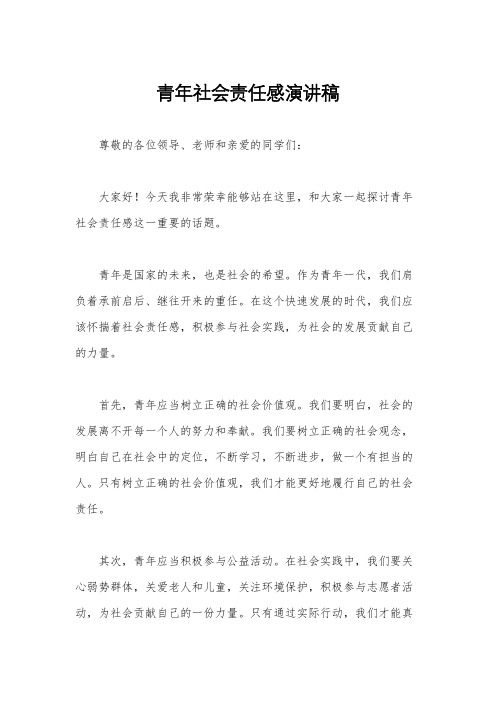 青年社会责任感演讲稿

尊敬的各位领导、老师和亲爱的同学们：

大家好！今天我非常荣幸能够站在这里，和大家一起探讨青年社会责任感这一重要的话题。

青年是国家的未来，也是社会的希望。作为青年一代，我们肩负着承前启后、继往开来的重任。在这个快速发展的时代，我们应该怀揣着社会责任感，积极参与社会实践，为社会的发展贡献自己的力量。

首先，青年应当树立正确的社会价值观。我们要明白，社会的发展离不开每一个人的努力和奉献。我们要树立正确的社会观念，明白自己在社会中的定位，不断学习，不断进步，做一个有担当的人。只有树立正确的社会价值观，我们才能更好地履行自己的社会责任。

其次，青年应当积极参与公益活动。在社会实践中，我们要关心弱势群体，关爱老人和儿童，关注环境保护，积极参与志愿者活动，为社会贡献自己的一份力量。只有通过实际行动，我们才能真